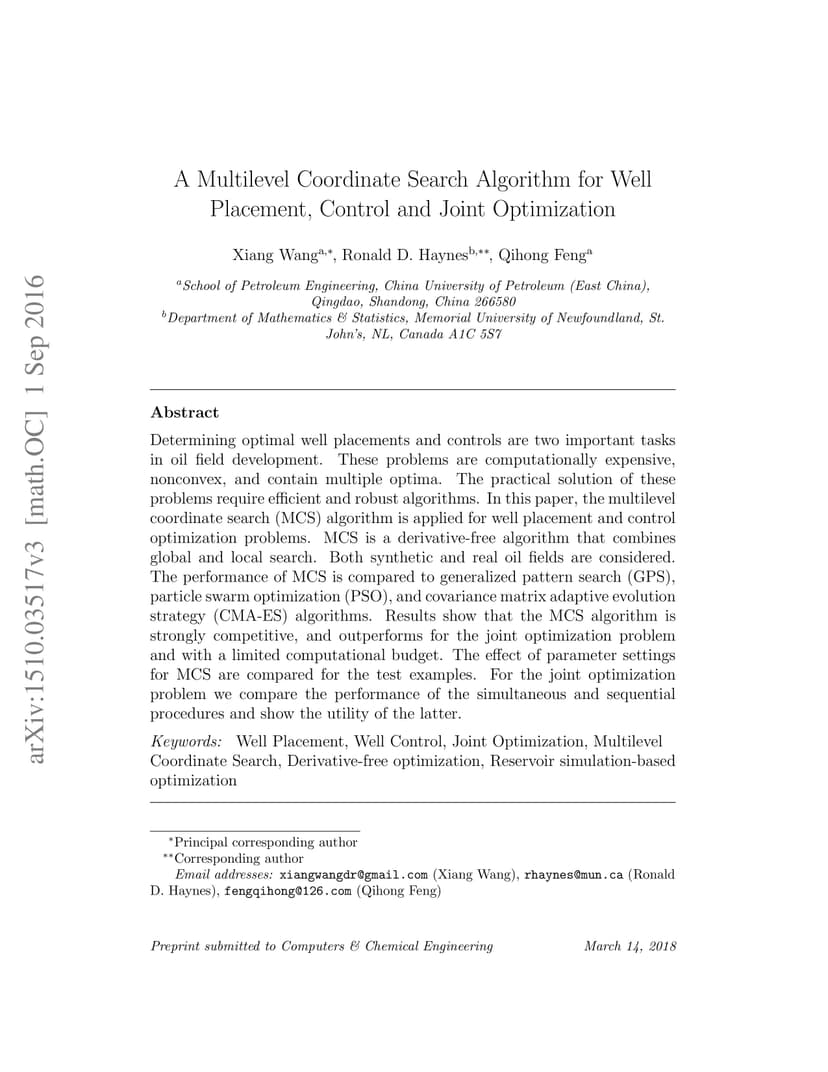 arXiv:1510.03517v3 [math.OC] 1 Sep 2016

A Multilevel Coordinate Search Algorithm for Well Placement, Control and Joint Optimization

Xiang Wang$^{a,*}$, Ronald D. Haynes$^{b,**}$, Qihong Feng$^{a}$

$^{a}$School of Petroleum Engineering, China University of Petroleum (East China), Qingdao, Shandong, China 266580
$^{b}$Department of Mathematics & Statistics, Memorial University of Newfoundland, St. John's, NL, Canada A1C 5S7

Abstract

Determining optimal well placements and controls are two important tasks in oil field development. These problems are computationally expensive, nonconvex, and contain multiple optima. The practical solution of these problems require efficient and robust algorithms. In this paper, the multilevel coordinate search (MCS) algorithm is applied for well placement and control optimization problems. MCS is a derivative-free algorithm that combines global and local search. Both synthetic and real oil fields are considered. The performance of MCS is compared to generalized pattern search (GPS), particle swarm optimization (PSO), and covariance matrix adaptive evolution strategy (CMA-ES) algorithms. Results show that the MCS algorithm is strongly competitive, and outperforms for the joint optimization problem and with a limited computational budget. The effect of parameter settings for MCS are compared for the test examples. For the joint optimization problem we compare the performance of the simultaneous and sequential procedures and show the utility of the latter.

Keywords: Well Placement, Well Control, Joint Optimization, Multilevel Coordinate Search, Derivative-free optimization, Reservoir simulation-based optimization

$^{*}$Principal corresponding author
$^{**}$Corresponding author
Email addresses: xiangwangdr@gmail.com (Xiang Wang), rhaynes@mun.ca (Ronald D. Haynes), fengqihong@126.com (Qihong Feng)

Preprint submitted to Computers & Chemical Engineering     March 14, 2018